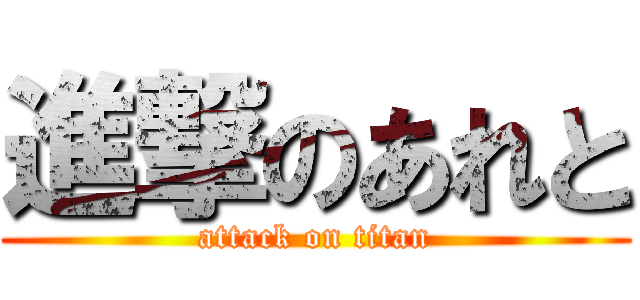 進撃のあれと
attack on titan